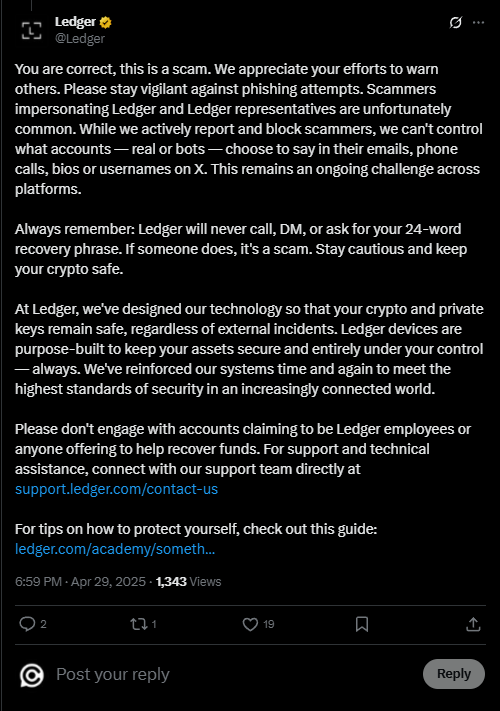 Ledger
@Ledger

You are correct, this is a scam. We appreciate your efforts to warn others. Please stay vigilant against phishing attempts. Scammers impersonating Ledger and Ledger representatives are unfortunately common. While we actively report and block scammers, we can't control what accounts — real or bots — choose to say in their emails, phone calls, bios or usernames on X. This remains an ongoing challenge across platforms.

Always remember: Ledger will never call, DM, or ask for your 24-word recovery phrase. If someone does, it's a scam. Stay cautious and keep your crypto safe.

At Ledger, we've designed our technology so that your crypto and private keys remain safe, regardless of external incidents. Ledger devices are purpose-built to keep your assets secure and entirely under your control — always. We've reinforced our systems time and again to meet the highest standards of security in an increasingly connected world.

Please don't engage with accounts claiming to be Ledger employees or anyone offering to help recover funds. For support and technical assistance, connect with our support team directly at support.ledger.com/contact-us

For tips on how to protect yourself, check out this guide: ledger.com/academy/someth...

6:59 PM · Apr 29, 2025 · 1,343 Views

2 1 19

Post your reply

Reply